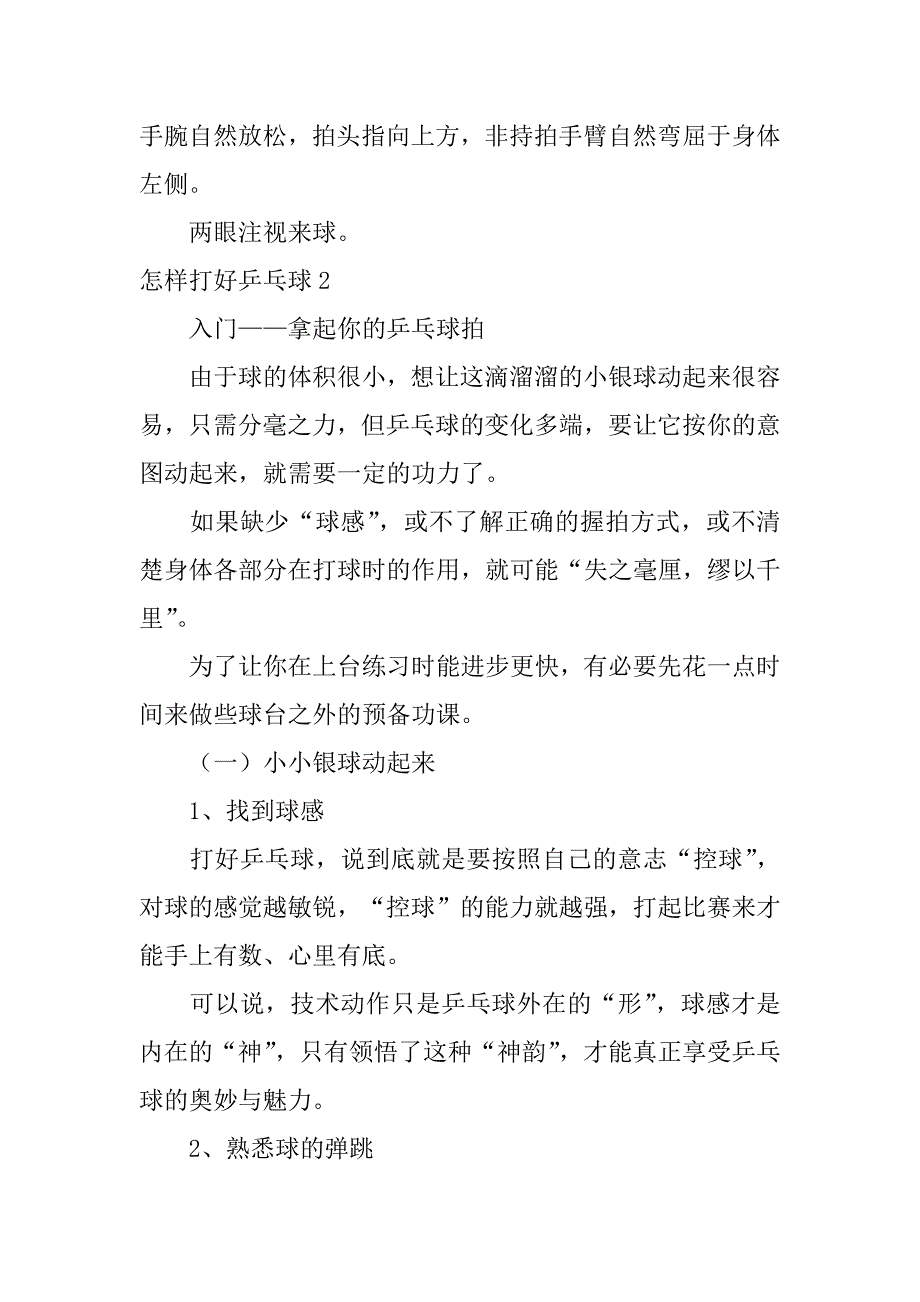 手腕自然放松，拍头指向上方，非持拍手臂自然弯屈于身体左侧。

两眼注视来球。

怎样打好乒乓球 2

入门——拿起你的乒乓球拍

由于球的体积很小，想让这滴溜溜的小银球动起来很容易，只需分毫之力，但乒乓球的变化多端，要让它按你的意图动起来，就需要一定的功力了。

如果缺少“球感”，或不了解正确的握拍方式，或不清楚身体各部分在打球时的作用，就可能“失之毫厘，缪以千里”。

为了让你在上台练习时能进步更快，有必要先花一点时间来做些球台之外的预备功课。

（一）小小银球动起来

1、找到球感

打好乒乓球，说到底就是要按照自己的意志“控球”，对球的感觉越敏锐，“控球”的能力就越强，打起比赛来才能手上有数、心里有底。

可以说，技术动作只是乒乓球外在的“形”，球感才是内在的“神”，只有领悟了这种“神韵”，才能真正享受乒乓球的奥妙与魅力。

2、熟悉球的弹跳